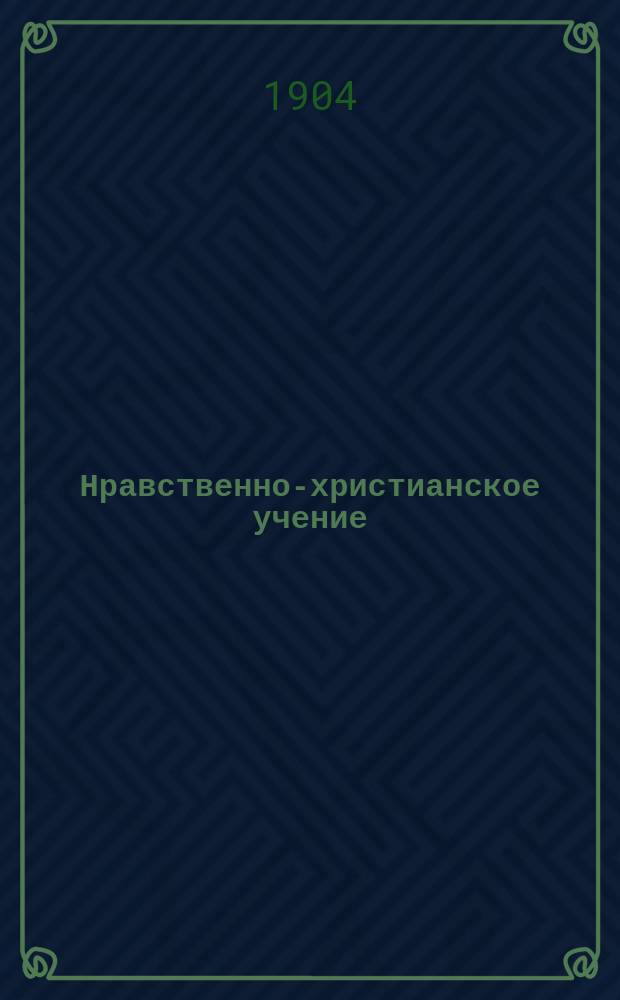 1904

Нравственно-христианское учение